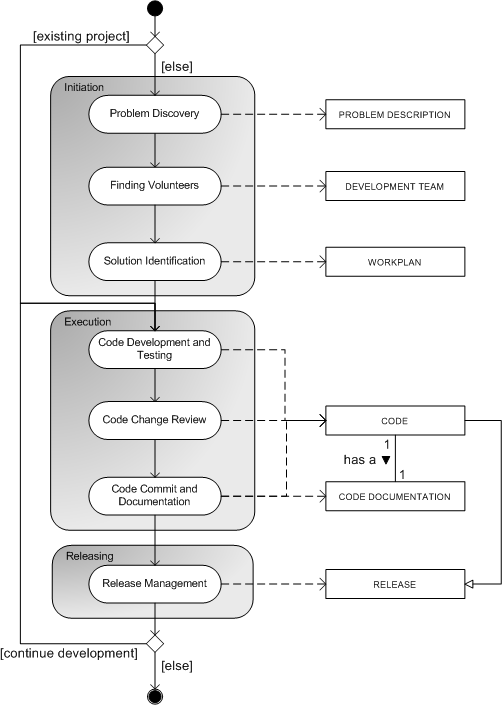 [existing project]
[else]
Initiation
Problem Discovery
PROBLEM DESCRIPTION
Finding Volunteers
DEVELOPMENT TEAM
Solution Identification
WORKPLAN
Execution
Code Development and Testing
Code Change Review
CODE
1
has a ▼
1
Code Commit and Documentation
CODE DOCUMENTATION
Releasing
Release Management
RELEASE
[continue development]
[else]